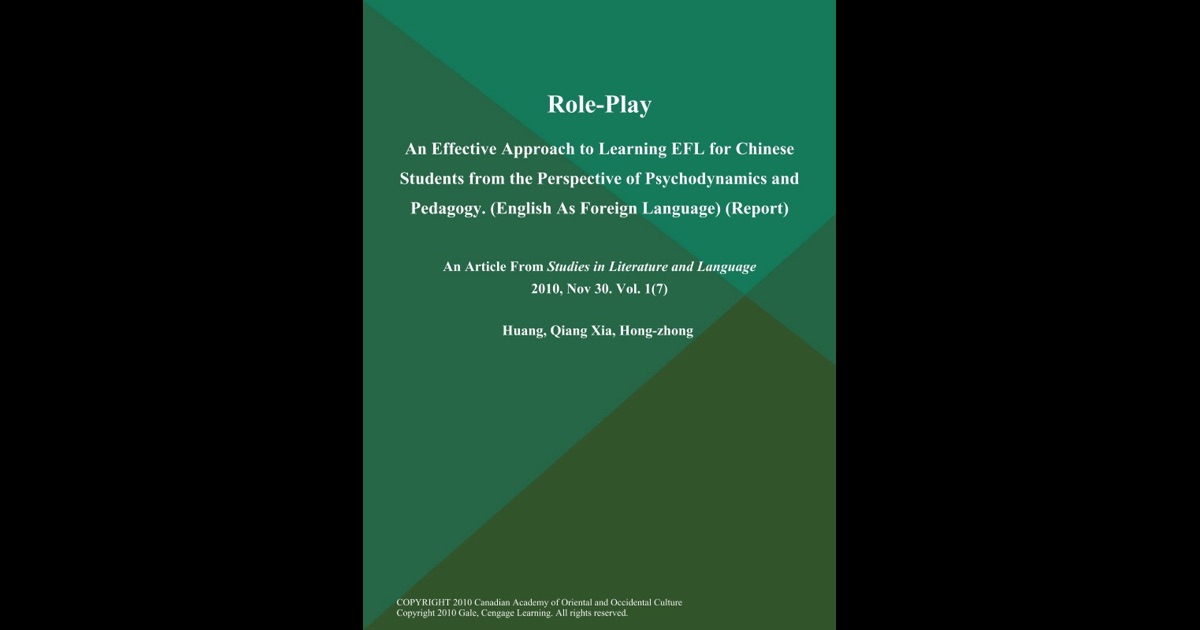 Role-Play

An Effective Approach to Learning EFL for Chinese Students from the Perspective of Psychodynamics and Pedagogy. (English As Foreign Language) (Report)

An Article From Studies in Literature and Language
2010, Nov 30. Vol. 1(7)

Huang, Qiang Xia, Hong-zhong

COPYRIGHT 2010 Canadian Academy of Oriental and Occidental Culture
Copyright 2010 Gale, Cengage Learning. All rights reserved.